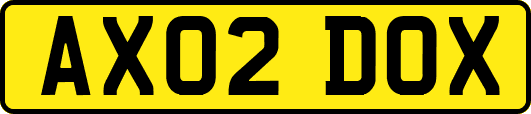 AX02 DOX